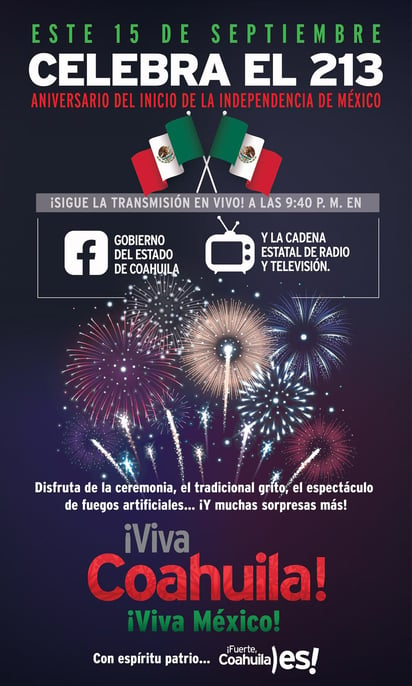 ESTE 15 DE SEPTIEMBRE
CELEBRA EL 213
ANIVERSARIO DEL INICIO DE LA INDEPENDENCIA DE MÉXICO

¡SIGUE LA TRANSMISIÓN EN VIVO! A LAS 9:40 P. M. EN

GOBIERNO DEL ESTADO DE COAHUILA

Y LA CADENA ESTATAL DE RADIO Y TELEVISIÓN.

Disfruta de la ceremonia, el tradicional grito, el espectáculo de fuegos artificiales... ¡Y muchas sorpresas más!

¡Viva Coahuila!
¡Viva México!

Con espíritu patrio... ¡Fuerte, Coahuila es!